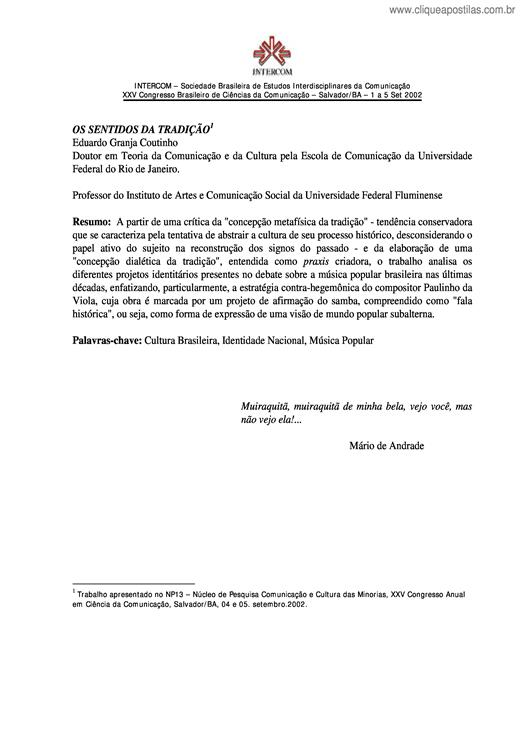 www.cliqueapostilas.com.br

INTERCOM

INTERCOM – Sociedade Brasileira de Estudos Interdisciplinares da Comunicação
XXV Congresso Brasileiro de Ciências da Comunicação – Salvador/BA – 1 a 5 Set 2002

OS SENTIDOS DA TRADIÇÃO$^1$
Eduardo Granja Coutinho
Doutor em Teoria da Comunicação e da Cultura pela Escola de Comunicação da Universidade Federal do Rio de Janeiro.

Professor do Instituto de Artes e Comunicação Social da Universidade Federal Fluminense

Resumo: A partir de uma crítica da "concepção metafísica da tradição" - tendência conservadora que se caracteriza pela tentativa de abstrair a cultura de seu processo histórico, desconsiderando o papel ativo do sujeito na reconstrução dos signos do passado - e da elaboração de uma "concepção dialética da tradição", entendida como praxis criadora, o trabalho analisa os diferentes projetos identitários presentes no debate sobre a música popular brasileira nas últimas décadas, enfatizando, particularmente, a estratégia contra-hegemônica do compositor Paulinho da Viola, cuja obra é marcada por um projeto de afirmação do samba, compreendido como "fala histórica", ou seja, como forma de expressão de uma visão de mundo popular subalterna.

Palavras-chave: Cultura Brasileira, Identidade Nacional, Música Popular

Muiraquitã, muiraquitã de minha bela, vejo você, mas não vejo ela!...

Mário de Andrade

$^1$ Trabalho apresentado no NP13 – Núcleo de Pesquisa Comunicação e Cultura das Minorias, XXV Congresso Anual em Ciência da Comunicação, Salvador/BA, 04 e 05. setembro.2002.